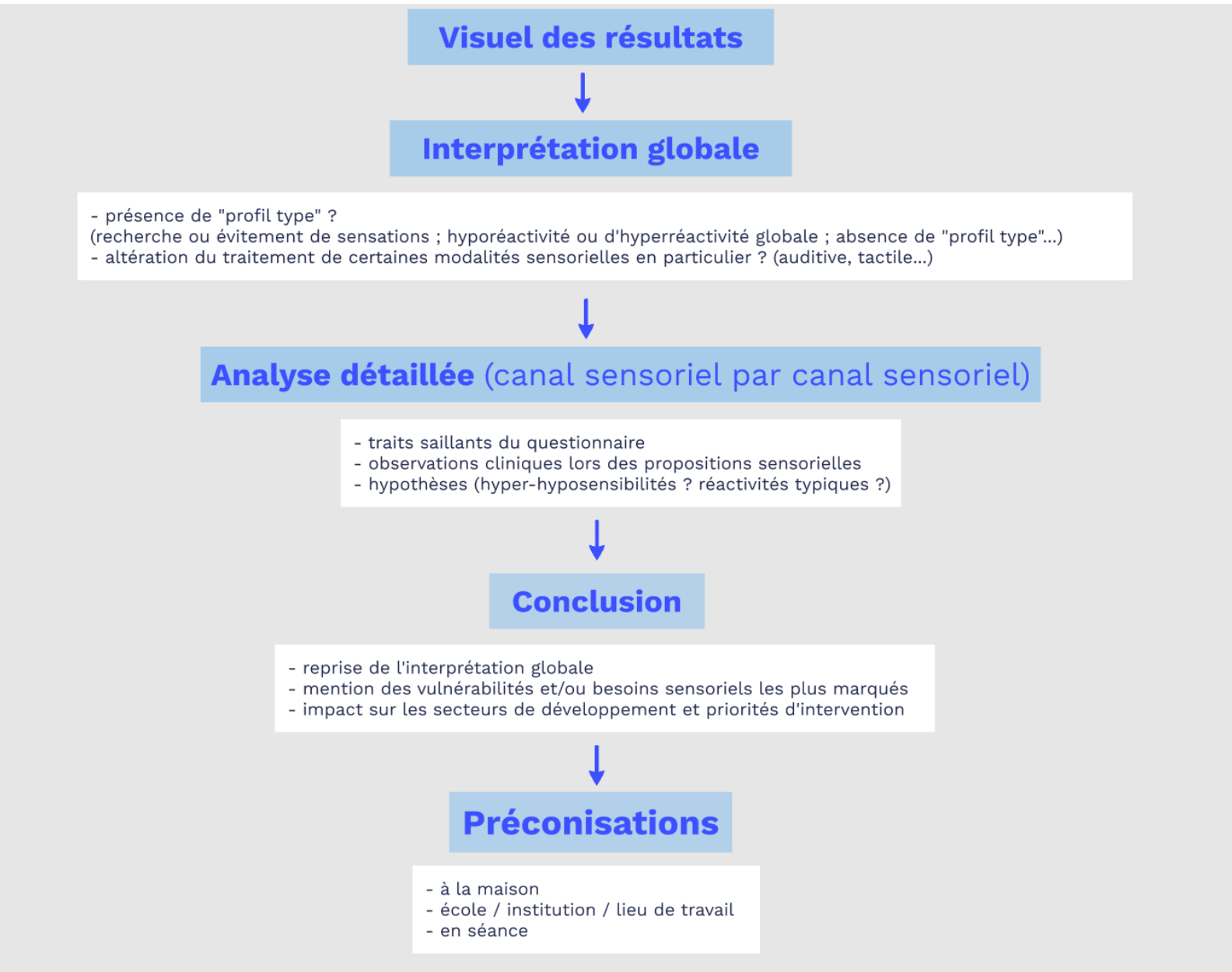 Visuel des résultats

Interprétation globale

- présence de "profil type" ?
(recherche ou évitement de sensations ; hyporéactivité ou d'hyperréactivité globale ; absence de "profil type"...)
- altération du traitement de certaines modalités sensorielles en particulier ? (auditive, tactile...)

Analyse détaillée (canal sensoriel par canal sensoriel)

- traits saillants du questionnaire
- observations cliniques lors des propositions sensorielles
- hypothèses (hyper-hyposensibilités ? réactivités typiques ?)

Conclusion

- reprise de l'interprétation globale
- mention des vulnérabilités et/ou besoins sensoriels les plus marqués
- impact sur les secteurs de développement et priorités d'intervention

Préconisations

- à la maison
- école / institution / lieu de travail
- en séance